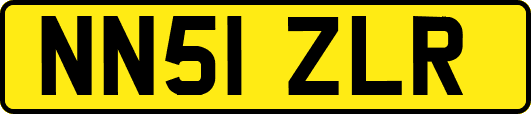 NN51 ZLR